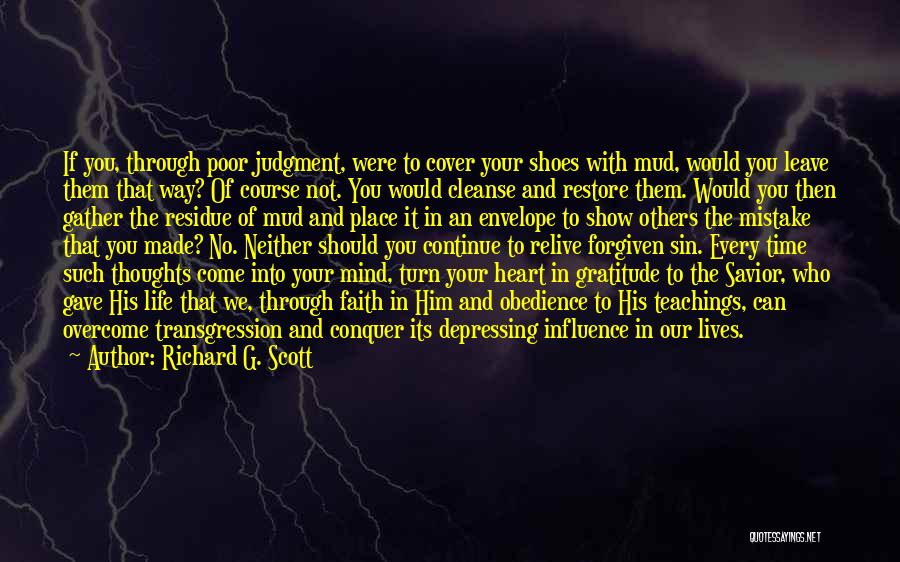 If you, through poor judgment, were to cover your shoes with mud, would you leave them that way? Of course not. You would cleanse and restore them. Would you then gather the residue of mud and place it in an envelope to show others the mistake that you made? No. Neither should you continue to relive forgiven sin. Every time such thoughts come into your mind, turn your heart in gratitude to the Savior, who gave His life that we, through faith in Him and obedience to His teachings, can overcome transgression and conquer its depressing influence in our lives.
~ Author: Richard G. Scott

QUOTESSAYINGS.NET